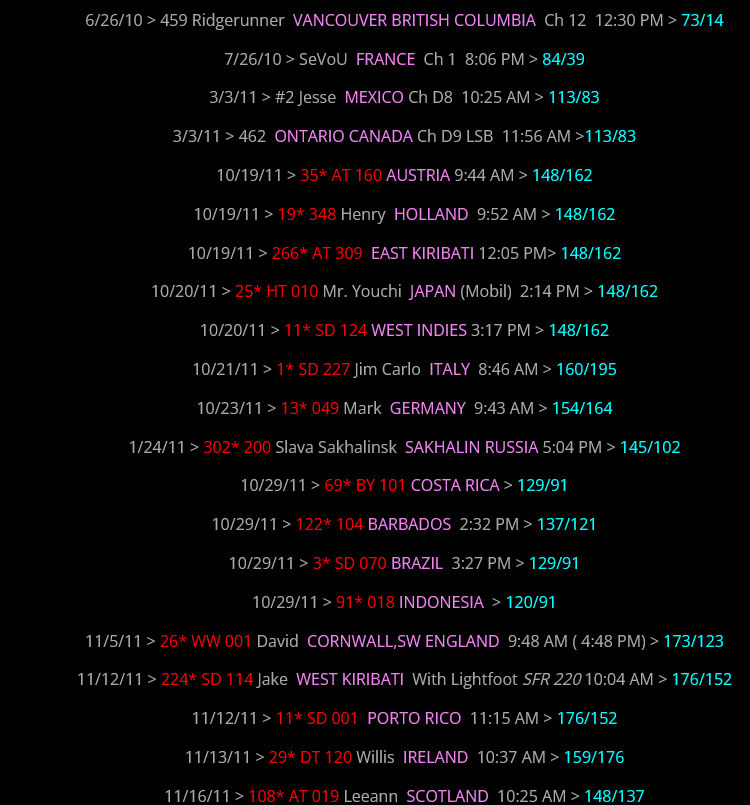 6/26/10 > 459 Ridgerunner VANCOUVER BRITISH COLUMBIA Ch 12 12:30 PM > 73/14

7/26/10 > SeVoU FRANCE Ch 1 8:06 PM > 84/39

3/3/11 > #2 Jesse MEXICO Ch D8 10:25 AM > 113/83

3/3/11 > 462 ONTARIO CANADA Ch D9 LSB 11:56 AM >113/83

10/19/11 > 35* AT 160 AUSTRIA 9:44 AM > 148/162

10/19/11 > 19* 348 Henry HOLLAND 9:52 AM > 148/162

10/19/11 > 266* AT 309 EAST KIRIBATI 12:05 PM> 148/162

10/20/11 > 25* HT 010 Mr. Youchi JAPAN (Mobil) 2:14 PM > 148/162

10/20/11 > 11* SD 124 WEST INDIES 3:17 PM > 148/162

10/21/11 > 1* SD 227 Jim Carlo ITALY 8:46 AM > 160/195

10/23/11 > 13* 049 Mark GERMANY 9:43 AM > 154/164

1/24/11 > 302* 200 Slava Sakhalinsk SAKHALIN RUSSIA 5:04 PM > 145/102

10/29/11 > 69* BY 101 COSTA RICA > 129/91

10/29/11 > 122* 104 BARBADOS 2:32 PM > 137/121

10/29/11 > 3* SD 070 BRAZIL 3:27 PM > 129/91

10/29/11 > 91* 018 INDONESIA > 120/91

11/5/11 > 26* WW 001 David CORNWALL,SW ENGLAND 9:48 AM ( 4:48 PM) > 173/123

11/12/11 > 224* SD 114 Jake WEST KIRIBATI With Lightfoot SFR 220 10:04 AM > 176/152

11/12/11 > 11* SD 001 PORTO RICO 11:15 AM > 176/152

11/13/11 > 29* DT 120 Willis IRELAND 10:37 AM > 159/176

11/16/11 > 108* AT 019 Leeann SCOTLAND 10:25 AM > 148/137